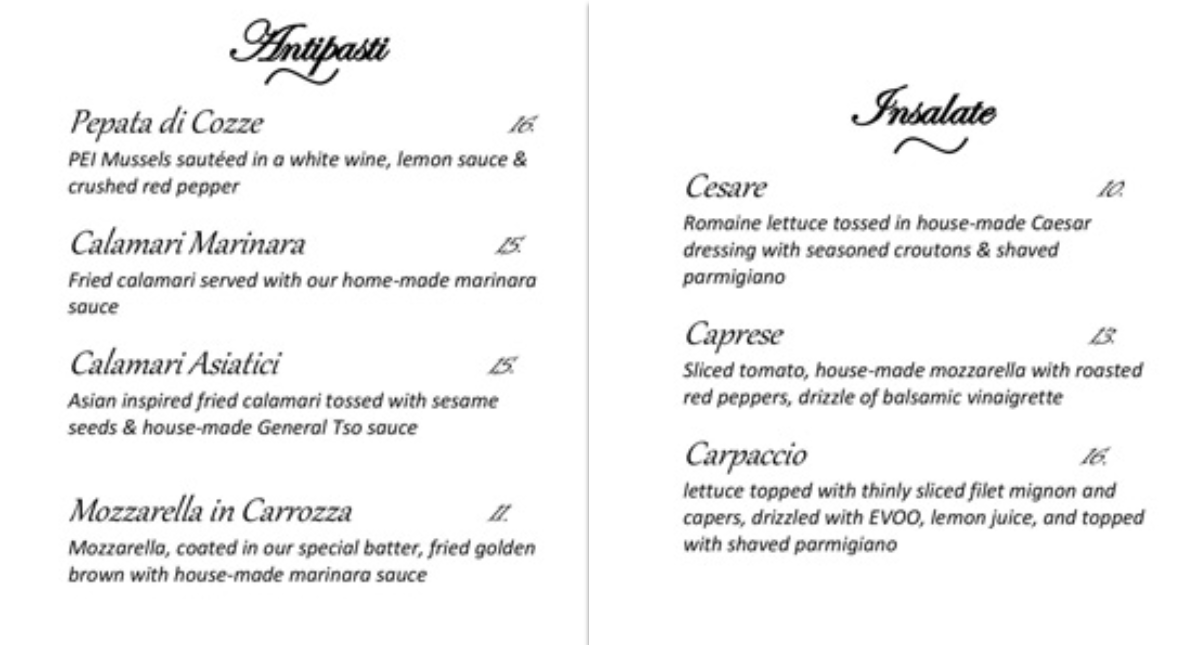 Antipasti

Pepata di Cozze 16.
PEI Mussels sautéed in a white wine, lemon sauce & crushed red pepper

Calamari Marinara 15.
Fried calamari served with our home-made marinara sauce

Calamari Asiatici 15.
Asian inspired fried calamari tossed with sesame seeds & house-made General Tso sauce

Mozzarella in Carrozza 11.
Mozzarella, coated in our special batter, fried golden brown with house-made marinara sauce

Insalate

Cesare 10.
Romaine lettuce tossed in house-made Caesar dressing with seasoned croutons & shaved parmigiano

Caprese 13.
Sliced tomato, house-made mozzarella with roasted red peppers, drizzle of balsamic vinaigrette

Carpaccio 16.
lettuce topped with thinly sliced filet mignon and capers, drizzled with EVOO, lemon juice, and topped with shaved parmigiano